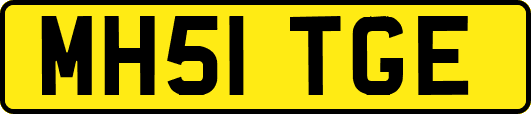 MH51 TGE